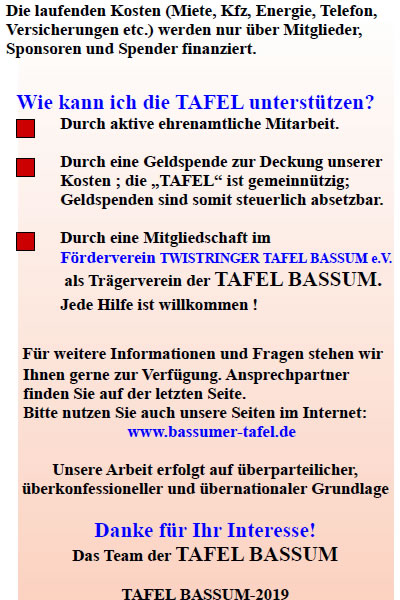 Die laufenden Kosten (Miete, Kfz, Energie, Telefon, Versicherungen etc.) werden nur über Mitglieder, Sponsoren und Spender finanziert.

Wie kann ich die TAFEL unterstützen?

Durch aktive ehrenamtliche Mitarbeit.

Durch eine Geldspende zur Deckung unserer Kosten ; die „TAFEL“ ist gemeinnützig; Geldspenden sind somit steuerlich absetzbar.

Durch eine Mitgliedschaft im Förderverein TWISTRINGER TAFEL BASSUM e.V. als Trägerverein der TAFEL BASSUM.
Jede Hilfe ist willkommen !

Für weitere Informationen und Fragen stehen wir Ihnen gerne zur Verfügung. Ansprechpartner finden Sie auf der letzten Seite.
Bitte nutzen Sie auch unsere Seiten im Internet:
www.bassumer-tafel.de

Unsere Arbeit erfolgt auf überparteilicher, überkonfessioneller und übernationaler Grundlage

Danke für Ihr Interesse!
Das Team der TAFEL BASSUM

TAFEL BASSUM-2019